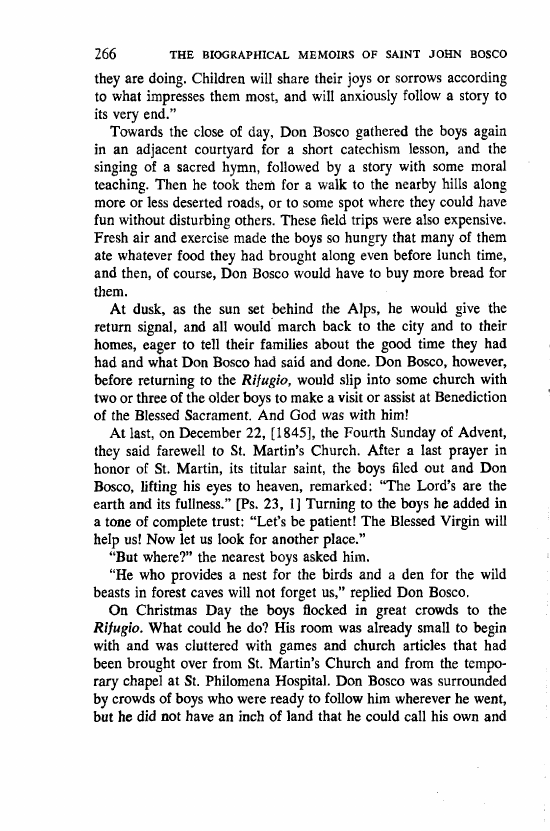 266 THE BIOGRAPHICAL MEMOIRS OF SAINT JOHN BOSCO

they are doing. Children will share their joys or sorrows according to what impresses them most, and will anxiously follow a story to its very end."

Towards the close of day, Don Bosco gathered the boys again in an adjacent courtyard for a short catechism lesson, and the singing of a sacred hymn, followed by a story with some moral teaching. Then he took them for a walk to the nearby hills along more or less deserted roads, or to some spot where they could have fun without disturbing others. These field trips were also expensive. Fresh air and exercise made the boys so hungry that many of them ate whatever food they had brought along even before lunch time, and then, of course, Don Bosco would have to buy more bread for them.

At dusk, as the sun set behind the Alps, he would give the return signal, and all would march back to the city and to their homes, eager to tell their families about the good time they had had and what Don Bosco had said and done. Don Bosco, however, before returning to the Rifugio, would slip into some church with two or three of the older boys to make a visit or assist at Benediction of the Blessed Sacrament. And God was with him!

At last, on December 22, [1845], the Fourth Sunday of Advent, they said farewell to St. Martin's Church. After a last prayer in honor of St. Martin, its titular saint, the boys filed out and Don Bosco, lifting his eyes to heaven, remarked: "The Lord's are the earth and its fullness." [Ps. 23, 1] Turning to the boys he added in a tone of complete trust: "Let's be patient! The Blessed Virgin will help us! Now let us look for another place."

"But where?" the nearest boys asked him.

"He who provides a nest for the birds and a den for the wild beasts in forest caves will not forget us," replied Don Bosco.

On Christmas Day the boys flocked in great crowds to the Rifugio. What could he do? His room was already small to begin with and was cluttered with games and church articles that had been brought over from St. Martin's Church and from the temporary chapel at St. Philomena Hospital. Don Bosco was surrounded by crowds of boys who were ready to follow him wherever he went, but he did not have an inch of land that he could call his own and